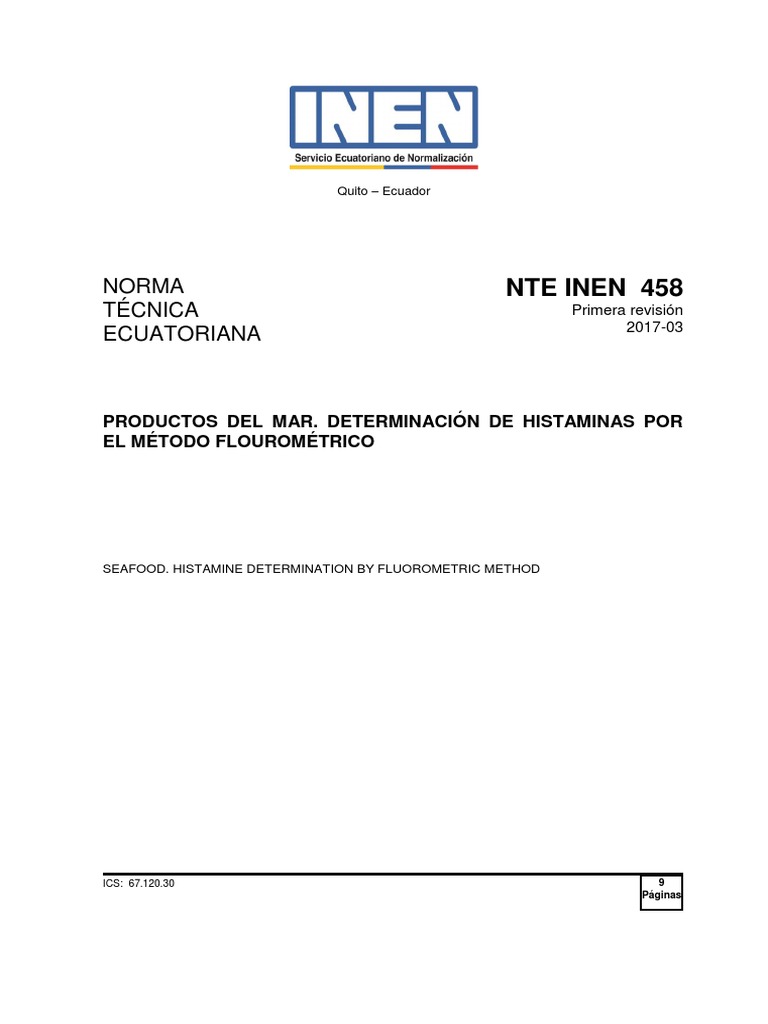 INEN
Servicio Ecuatoriano de Normalización

Quito – Ecuador

NORMA
TÉCNICA
ECUATORIANA

NTE INEN 458
Primera revisión
2017-03

PRODUCTOS DEL MAR. DETERMINACIÓN DE HISTAMINAS POR EL MÉTODO FLOUROMÉTRICO

SEAFOOD. HISTAMINE DETERMINATION BY FLUOROMETRIC METHOD

ICS: 67.120.30

9
Páginas